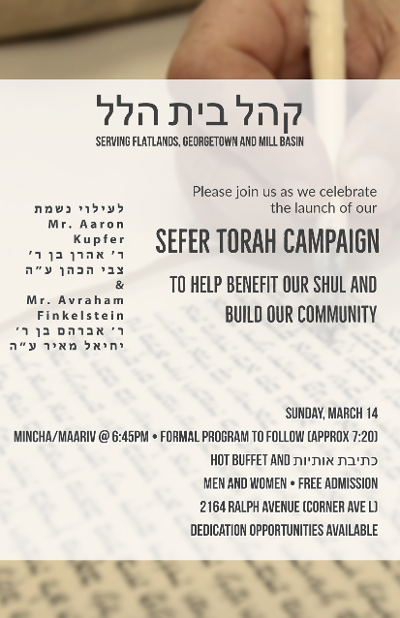 קהל בית הלל
SERVING FLATLANDS, GEORGETOWN AND MILL BASIN

לעילוי נשמת
Mr. Aaron
Kupfer
ר' אהרן בן ר'
צבי הכהן ע"ה
&
Mr. Avraham
Finkelstein
ר' אברהם בן ר'
יחיאל מאיר ע"ה

Please join us as we celebrate the launch of our

SEFER TORAH CAMPAIGN

TO HELP BENEFIT OUR SHUL AND BUILD OUR COMMUNITY

SUNDAY, MARCH 14
MINCHA/MAARIV @ 6:45PM • FORMAL PROGRAM TO FOLLOW (APPROX 7:20)
HOT BUFFET AND כתיבת אותיות
MEN AND WOMEN • FREE ADMISSION
2164 RALPH AVENUE (CORNER AVE L)
DEDICATION OPPORTUNITIES AVAILABLE